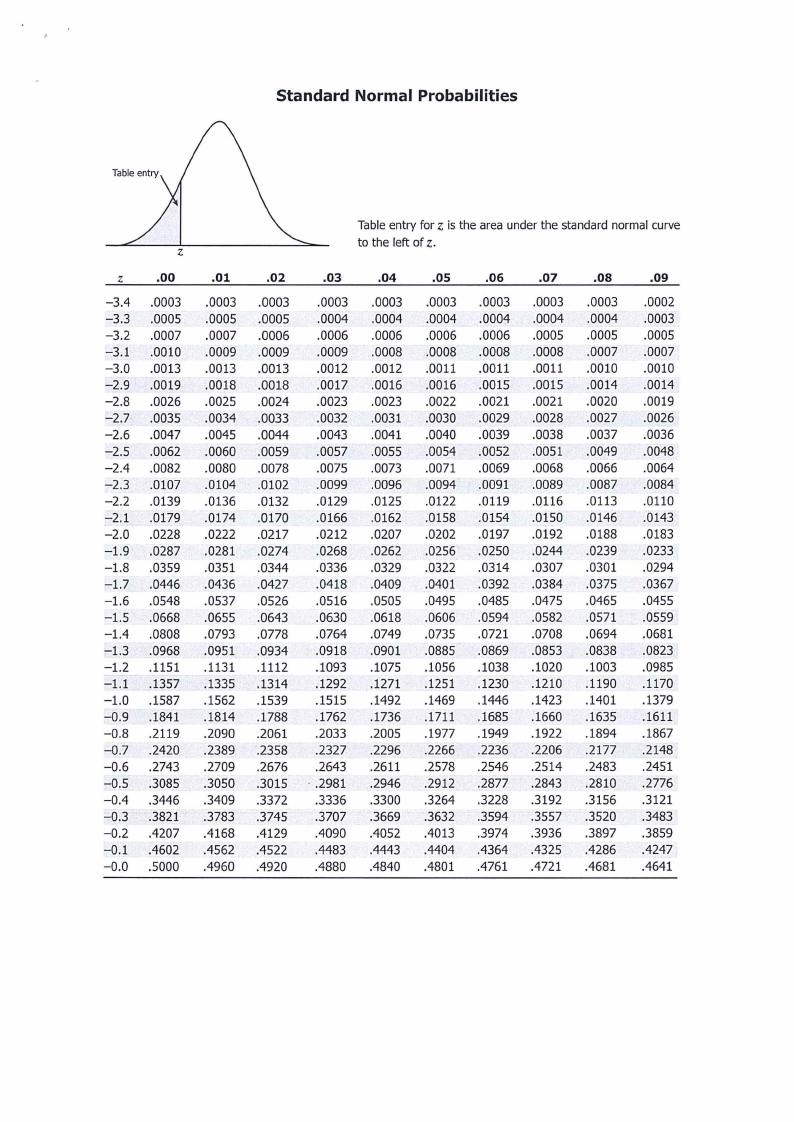 Standard Normal Probabilities

Table entry

$z$

Table entry for $z$ is the area under the standard normal curve to the left of $z$.

| $z$ | .00 | .01 | .02 | .03 | .04 | .05 | .06 | .07 | .08 | .09 |
|---|---|---|---|---|---|---|---|---|---|---|
| −3.4 | .0003 | .0003 | .0003 | .0003 | .0003 | .0003 | .0003 | .0003 | .0003 | .0002 |
| −3.3 | .0005 | .0005 | .0005 | .0004 | .0004 | .0004 | .0004 | .0004 | .0004 | .0003 |
| −3.2 | .0007 | .0007 | .0006 | .0006 | .0006 | .0006 | .0006 | .0005 | .0005 | .0005 |
| −3.1 | .0010 | .0009 | .0009 | .0009 | .0008 | .0008 | .0008 | .0008 | .0007 | .0007 |
| −3.0 | .0013 | .0013 | .0013 | .0012 | .0012 | .0011 | .0011 | .0011 | .0010 | .0010 |
| −2.9 | .0019 | .0018 | .0018 | .0017 | .0016 | .0016 | .0015 | .0015 | .0014 | .0014 |
| −2.8 | .0026 | .0025 | .0024 | .0023 | .0023 | .0022 | .0021 | .0021 | .0020 | .0019 |
| −2.7 | .0035 | .0034 | .0033 | .0032 | .0031 | .0030 | .0029 | .0028 | .0027 | .0026 |
| −2.6 | .0047 | .0045 | .0044 | .0043 | .0041 | .0040 | .0039 | .0038 | .0037 | .0036 |
| −2.5 | .0062 | .0060 | .0059 | .0057 | .0055 | .0054 | .0052 | .0051 | .0049 | .0048 |
| −2.4 | .0082 | .0080 | .0078 | .0075 | .0073 | .0071 | .0069 | .0068 | .0066 | .0064 |
| −2.3 | .0107 | .0104 | .0102 | .0099 | .0096 | .0094 | .0091 | .0089 | .0087 | .0084 |
| −2.2 | .0139 | .0136 | .0132 | .0129 | .0125 | .0122 | .0119 | .0116 | .0113 | .0110 |
| −2.1 | .0179 | .0174 | .0170 | .0166 | .0162 | .0158 | .0154 | .0150 | .0146 | .0143 |
| −2.0 | .0228 | .0222 | .0217 | .0212 | .0207 | .0202 | .0197 | .0192 | .0188 | .0183 |
| −1.9 | .0287 | .0281 | .0274 | .0268 | .0262 | .0256 | .0250 | .0244 | .0239 | .0233 |
| −1.8 | .0359 | .0351 | .0344 | .0336 | .0329 | .0322 | .0314 | .0307 | .0301 | .0294 |
| −1.7 | .0446 | .0436 | .0427 | .0418 | .0409 | .0401 | .0392 | .0384 | .0375 | .0367 |
| −1.6 | .0548 | .0537 | .0526 | .0516 | .0505 | .0495 | .0485 | .0475 | .0465 | .0455 |
| −1.5 | .0668 | .0655 | .0643 | .0630 | .0618 | .0606 | .0594 | .0582 | .0571 | .0559 |
| −1.4 | .0808 | .0793 | .0778 | .0764 | .0749 | .0735 | .0721 | .0708 | .0694 | .0681 |
| −1.3 | .0968 | .0951 | .0934 | .0918 | .0901 | .0885 | .0869 | .0853 | .0838 | .0823 |
| −1.2 | .1151 | .1131 | .1112 | .1093 | .1075 | .1056 | .1038 | .1020 | .1003 | .0985 |
| −1.1 | .1357 | .1335 | .1314 | .1292 | .1271 | .1251 | .1230 | .1210 | .1190 | .1170 |
| −1.0 | .1587 | .1562 | .1539 | .1515 | .1492 | .1469 | .1446 | .1423 | .1401 | .1379 |
| −0.9 | .1841 | .1814 | .1788 | .1762 | .1736 | .1711 | .1685 | .1660 | .1635 | .1611 |
| −0.8 | .2119 | .2090 | .2061 | .2033 | .2005 | .1977 | .1949 | .1922 | .1894 | .1867 |
| −0.7 | .2420 | .2389 | .2358 | .2327 | .2296 | .2266 | .2236 | .2206 | .2177 | .2148 |
| −0.6 | .2743 | .2709 | .2676 | .2643 | .2611 | .2578 | .2546 | .2514 | .2483 | .2451 |
| −0.5 | .3085 | .3050 | .3015 | .2981 | .2946 | .2912 | .2877 | .2843 | .2810 | .2776 |
| −0.4 | .3446 | .3409 | .3372 | .3336 | .3300 | .3264 | .3228 | .3192 | .3156 | .3121 |
| −0.3 | .3821 | .3783 | .3745 | .3707 | .3669 | .3632 | .3594 | .3557 | .3520 | .3483 |
| −0.2 | .4207 | .4168 | .4129 | .4090 | .4052 | .4013 | .3974 | .3936 | .3897 | .3859 |
| −0.1 | .4602 | .4562 | .4522 | .4483 | .4443 | .4404 | .4364 | .4325 | .4286 | .4247 |
| −0.0 | .5000 | .4960 | .4920 | .4880 | .4840 | .4801 | .4761 | .4721 | .4681 | .4641 |